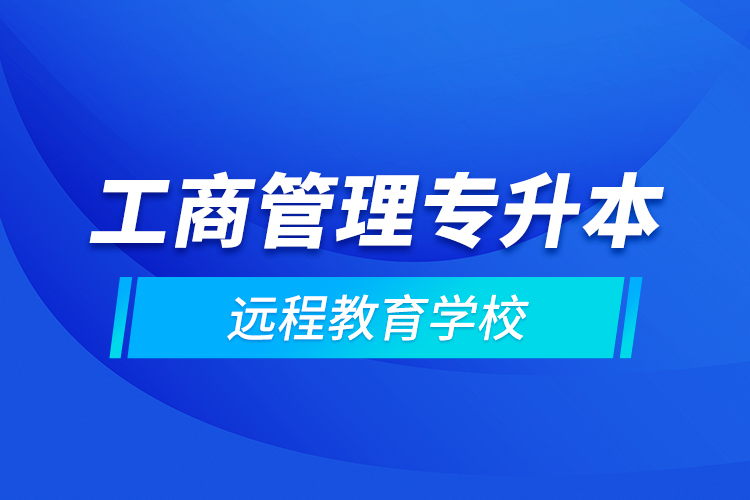 工商管理专升本

远程教育学校